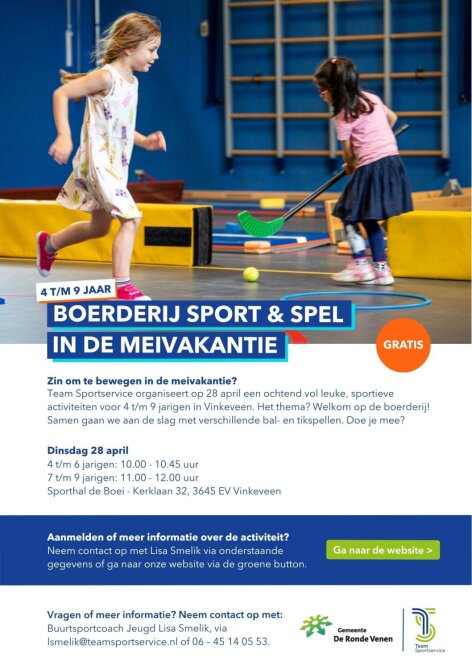 4 T/M 9 JAAR

BOERDERIJ SPORT & SPEL
IN DE MEIVAKANTIE

GRATIS

Zin om te bewegen in de meivakantie?
Team Sportservice organiseert op 28 april een ochtend vol leuke, sportieve activiteiten voor 4 t/m 9 jarigen in Vinkeveen. Het thema? Welkom op de boerderij! Samen gaan we aan de slag met verschillende bal- en tikspellen. Doe je mee?

Dinsdag 28 april
4 t/m 6 jarigen: 10.00 - 10.45 uur
7 t/m 9 jarigen: 11.00 - 12.00 uur
Sporthal de Boei - Kerklaan 32, 3645 EV Vinkeveen

Aanmelden of meer informatie over de activiteit?
Neem contact op met Lisa Smelik via onderstaande gegevens of ga naar onze website via de groene button.

Ga naar de website >

Vragen of meer informatie? Neem contact op met:
Buurtsportcoach Jeugd Lisa Smelik, via
lsmelik@teamsportservice.nl of 06 - 45 14 05 53.

Gemeente
De Ronde Venen

Team
Sportservice